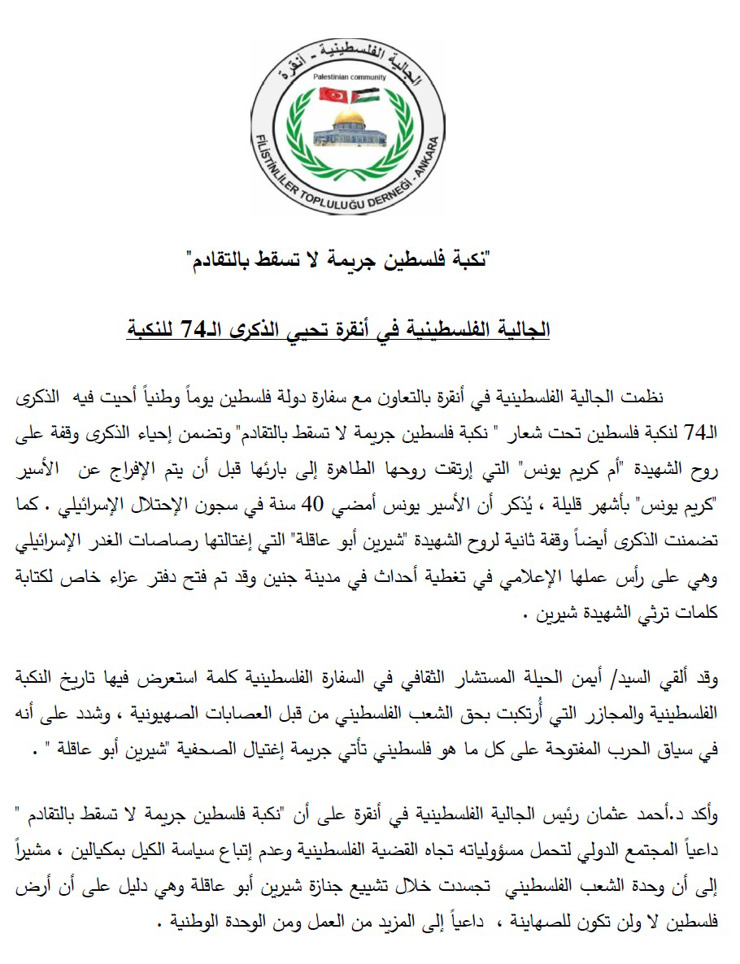 الجالية الفلسطينية - أنقرة
Palestinian community
FİLİSTİNLİLER TOPLULUĞU DERNEĞİ - ANKARA

"نكبة فلسطين جريمة لا تسقط بالتقادم"

الجالية الفلسطينية في أنقرة تحيي الذكرى الـ74 للنكبة

نظمت الجالية الفلسطينية في أنقرة بالتعاون مع سفارة دولة فلسطين يوماً وطنياً أحيت فيه الذكرى الـ74 لنكبة فلسطين تحت شعار " نكبة فلسطين جريمة لا تسقط بالتقادم" وتضمن إحياء الذكرى وقفة على روح الشهيدة "أم كريم يونس" التي إرتقت روحها الطاهرة إلى بارئها قبل أن يتم الإفراج عن الأسير "كريم يونس" بأشهر قليلة ، يُذكر أن الأسير يونس أمضي 40 سنة في سجون الإحتلال الإسرائيلي . كما تضمنت الذكرى أيضاً وقفة ثانية لروح الشهيدة "شيرين أبو عاقلة" التي إغتالتها رصاصات الغدر الإسرائيلي وهي على رأس عملها الإعلامي في تغطية أحداث في مدينة جنين وقد تم فتح دفتر عزاء خاص لكتابة كلمات ترثي الشهيدة شيرين .

وقد ألقي السيد/ أيمن الحيلة المستشار الثقافي في السفارة الفلسطينية كلمة استعرض فيها تاريخ النكبة الفلسطينية والمجازر التي أُرتكبت بحق الشعب الفلسطيني من قبل العصابات الصهيونية ، وشدد على أنه في سياق الحرب المفتوحة على كل ما هو فلسطيني تأتي جريمة إغتيال الصحفية "شيرين أبو عاقلة " .

وأكد د.أحمد عثمان رئيس الجالية الفلسطينية في أنقرة على أن "نكبة فلسطين جريمة لا تسقط بالتقادم " داعياً المجتمع الدولي لتحمل مسؤولياته تجاه القضية الفلسطينية وعدم إتباع سياسة الكيل بمكيالين ، مشيراً إلى أن وحدة الشعب الفلسطيني تجسدت خلال تشييع جنازة شيرين أبو عاقلة وهي دليل على أن أرض فلسطين لا ولن تكون للصهاينة ، داعياً إلى المزيد من العمل ومن الوحدة الوطنية .